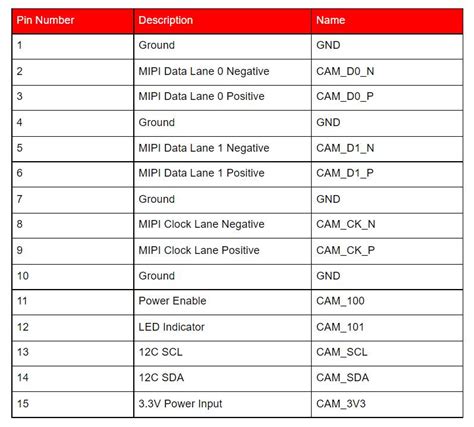 | Pin Number | Description | Name |
|---|---|---|
| 1 | Ground | GND |
| 2 | MIPI Data Lane 0 Negative | CAM_D0_N |
| 3 | MIPI Data Lane 0 Positive | CAM_D0_P |
| 4 | Ground | GND |
| 5 | MIPI Data Lane 1 Negative | CAM_D1_N |
| 6 | MIPI Data Lane 1 Positive | CAM_D1_P |
| 7 | Ground | GND |
| 8 | MIPI Clock Lane Negative | CAM_CK_N |
| 9 | MIPI Clock Lane Positive | CAM_CK_P |
| 10 | Ground | GND |
| 11 | Power Enable | CAM_100 |
| 12 | LED Indicator | CAM_101 |
| 13 | 12C SCL | CAM_SCL |
| 14 | 12C SDA | CAM_SDA |
| 15 | 3.3V Power Input | CAM_3V3 |